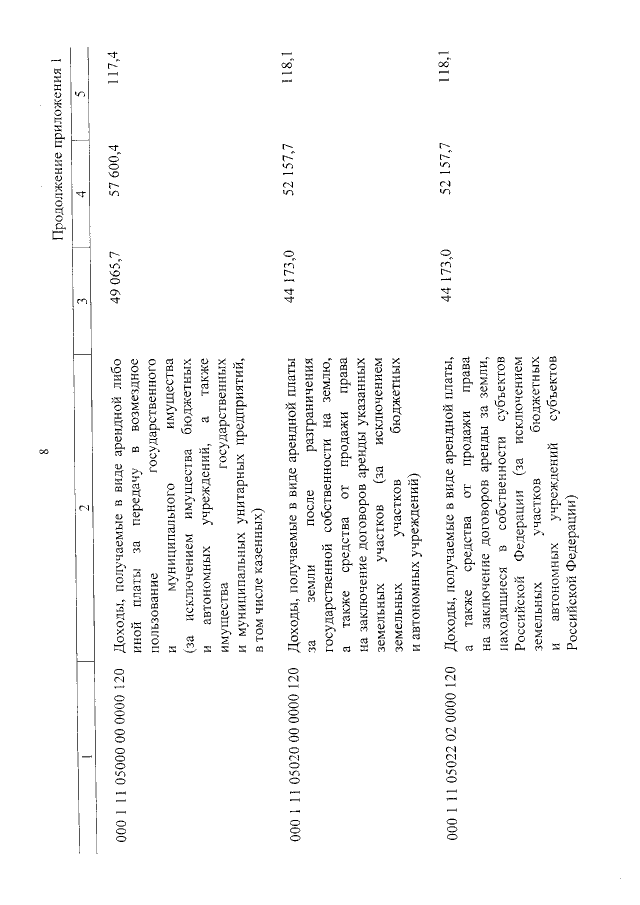 8

Продолжение приложения 1

| 1 | 2 | 3 | 4 | 5 |
|---|---|---|---|---|
| 000 1 11 05000 00 0000 120 | Доходы, получаемые в виде арендной либо иной платы за передачу в возмездное пользование государственного и муниципального имущества (за исключением имущества бюджетных и автономных учреждений, а также имущества государственных и муниципальных унитарных предприятий, в том числе казенных) | 49 065,7 | 57 600,4 | 117,4 |
| 000 1 11 05020 00 0000 120 | Доходы, получаемые в виде арендной платы за земли после разграничения государственной собственности на землю, а также средства от продажи права на заключение договоров аренды указанных земельных участков (за исключением земельных участков бюджетных и автономных учреждений) | 44 173,0 | 52 157,7 | 118,1 |
| 000 1 11 05022 02 0000 120 | Доходы, получаемые в виде арендной платы, а также средства от продажи права на заключение договоров аренды за земли, находящиеся в собственности субъектов Российской Федерации (за исключением земельных участков бюджетных и автономных учреждений субъектов Российской Федерации) | 44 173,0 | 52 157,7 | 118,1 |